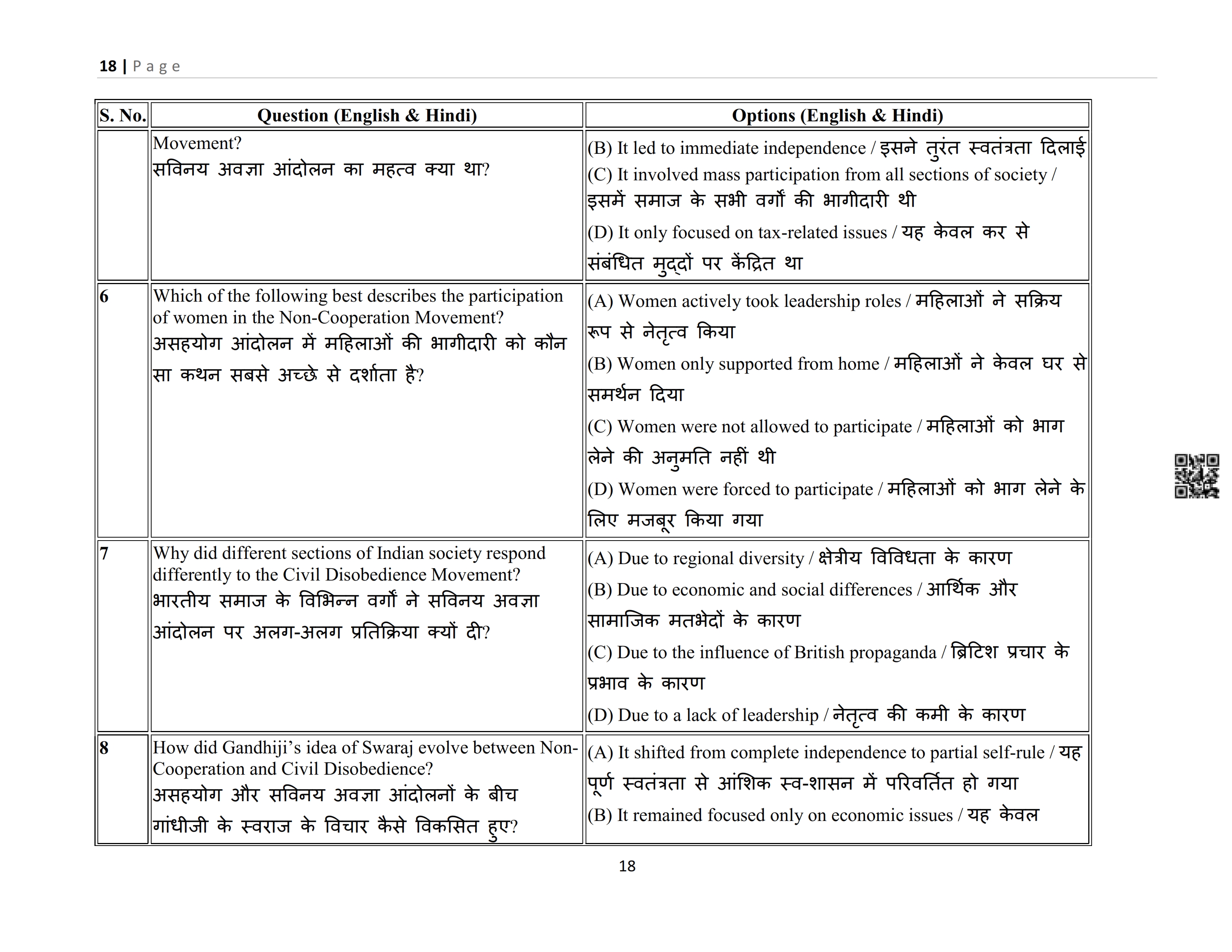 18 | P a g e

| S. No. | Question (English & Hindi) | Options (English & Hindi) |
|---|---|---|
| | Movement? सविनय अवज्ञा आंदोलन का महत्व क्या था? | (B) It led to immediate independence / इसने तुरंत स्वतंत्रता दिलाई (C) It involved mass participation from all sections of society / इसमें समाज के सभी वर्गों की भागीदारी थी (D) It only focused on tax-related issues / यह केवल कर से संबंधित मुद्दों पर केंद्रित था |
| 6 | Which of the following best describes the participation of women in the Non-Cooperation Movement? असहयोग आंदोलन में महिलाओं की भागीदारी को कौन सा कथन सबसे अच्छे से दर्शाता है? | (A) Women actively took leadership roles / महिलाओं ने सक्रिय रूप से नेतृत्व किया (B) Women only supported from home / महिलाओं ने केवल घर से समर्थन दिया (C) Women were not allowed to participate / महिलाओं को भाग लेने की अनुमति नहीं थी (D) Women were forced to participate / महिलाओं को भाग लेने के लिए मजबूर किया गया |
| 7 | Why did different sections of Indian society respond differently to the Civil Disobedience Movement? भारतीय समाज के विभिन्न वर्गों ने सविनय अवज्ञा आंदोलन पर अलग-अलग प्रतिक्रिया क्यों दी? | (A) Due to regional diversity / क्षेत्रीय विविधता के कारण (B) Due to economic and social differences / आर्थिक और सामाजिक मतभेदों के कारण (C) Due to the influence of British propaganda / ब्रिटिश प्रचार के प्रभाव के कारण (D) Due to a lack of leadership / नेतृत्व की कमी के कारण |
| 8 | How did Gandhiji's idea of Swaraj evolve between Non-Cooperation and Civil Disobedience? असहयोग और सविनय अवज्ञा आंदोलनों के बीच गांधीजी के स्वराज के विचार कैसे विकसित हुए? | (A) It shifted from complete independence to partial self-rule / यह पूर्ण स्वतंत्रता से आंशिक स्व-शासन में परिवर्तित हो गया (B) It remained focused only on economic issues / यह केवल |

18